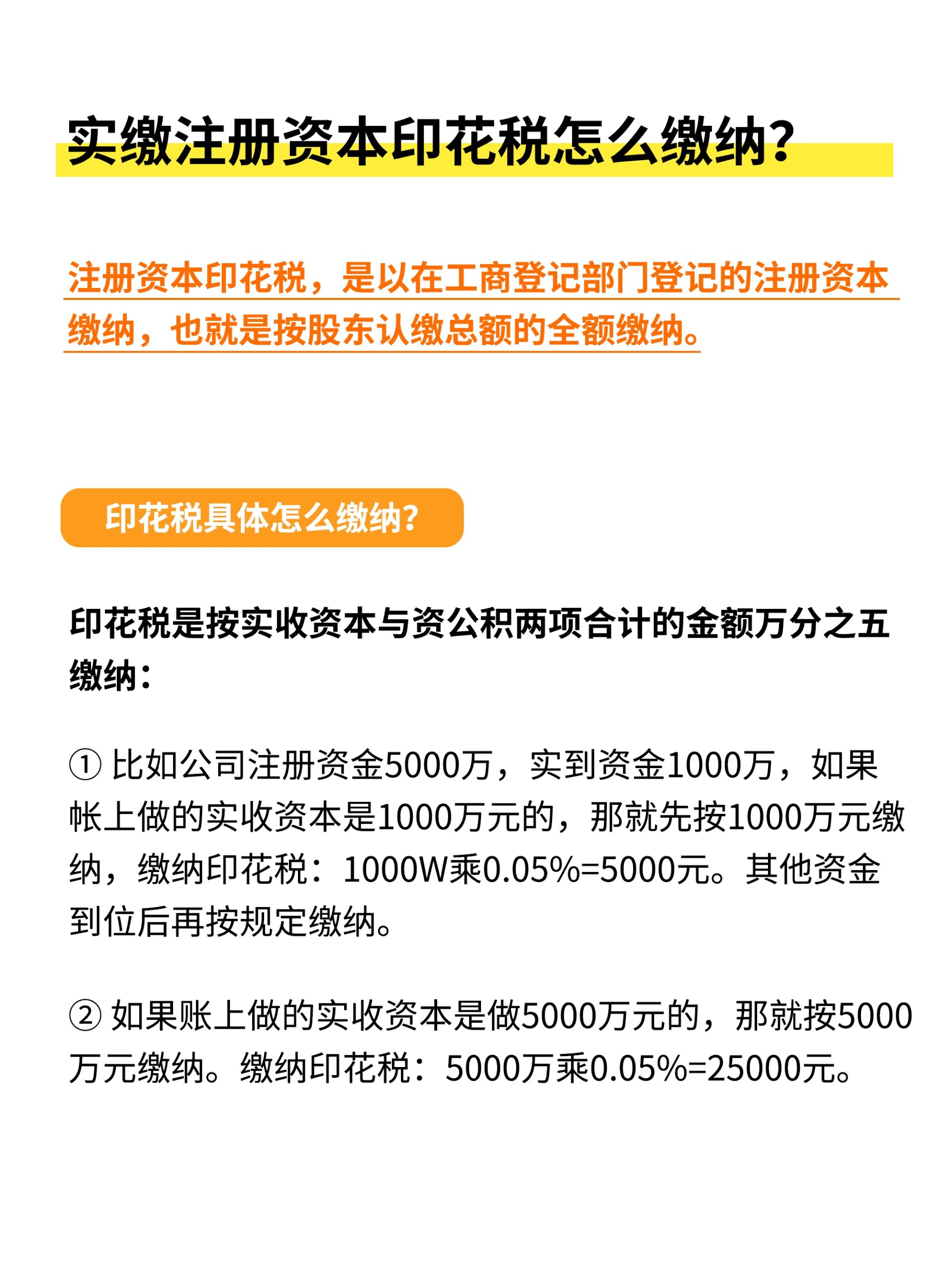 实缴注册资本印花税怎么缴纳?

注册资本印花税，是以在工商登记部门登记的注册资本缴纳，也就是按股东认缴总额的全额缴纳。

印花税具体怎么缴纳?

印花税是按实收资本与资公积两项合计的金额万分之五缴纳：

① 比如公司注册资金5000万，实到资金1000万，如果帐上做的实收资本是1000万元的，那就先按1000万元缴纳，缴纳印花税：1000W乘0.05%=5000元。其他资金到位后再按规定缴纳。

② 如果账上做的实收资本是做5000万元的，那就按5000万元缴纳。缴纳印花税：5000万乘0.05%=25000元。